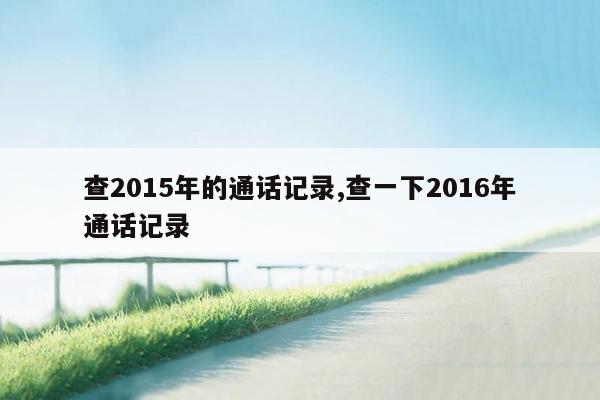 查2015年的通话记录,查一下2016年通话记录